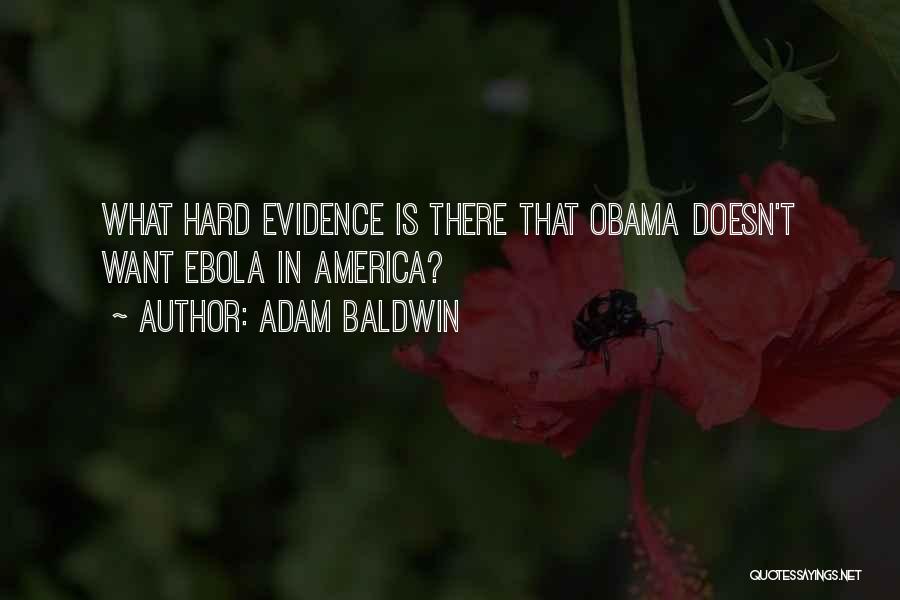 WHAT HARD EVIDENCE IS THERE THAT OBAMA DOESN'T WANT EBOLA IN AMERICA?

~ AUTHOR: ADAM BALDWIN

QUOTESSAYINGS.NET